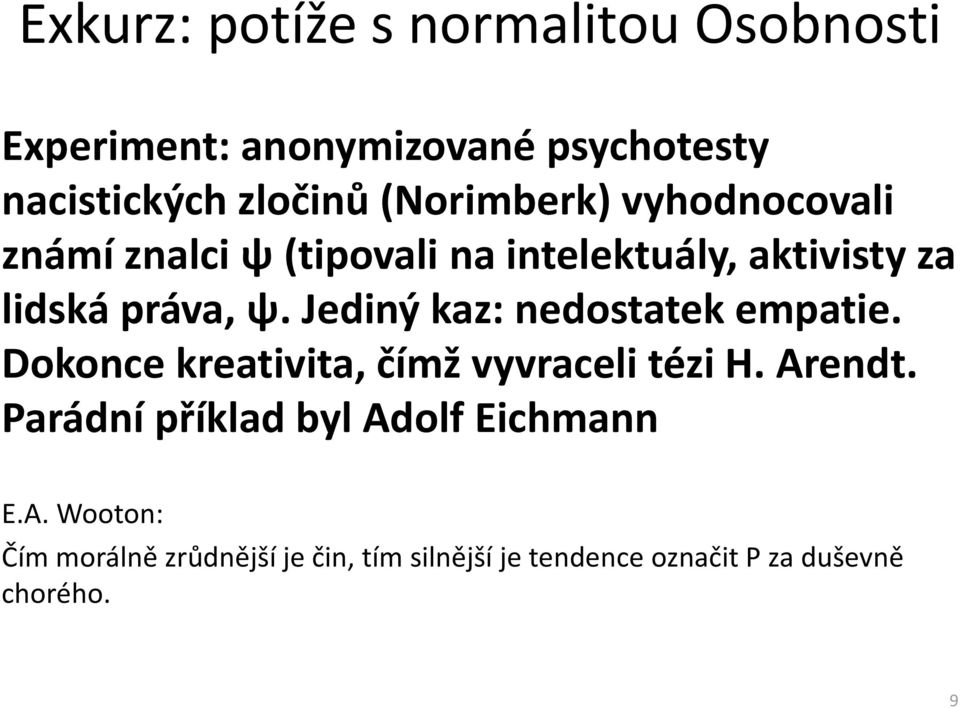 Exkurz: potíže s normalitou Osobnosti

Experiment: anonymizované psychotesty nacistických zločinů (Norimberk) vyhodnocovali známí znalci ψ (tipovali na intelektuály, aktivisty za lidská práva, ψ. Jediný kaz: nedostatek empatie. Dokonce kreativita, čímž vyvraceli tézi H. Arendt. Parádní příklad byl Adolf Eichmann

E.A. Wooton:
Čím morálně zrůdnější je čin, tím silnější je tendence označit P za duševně chorého.

9